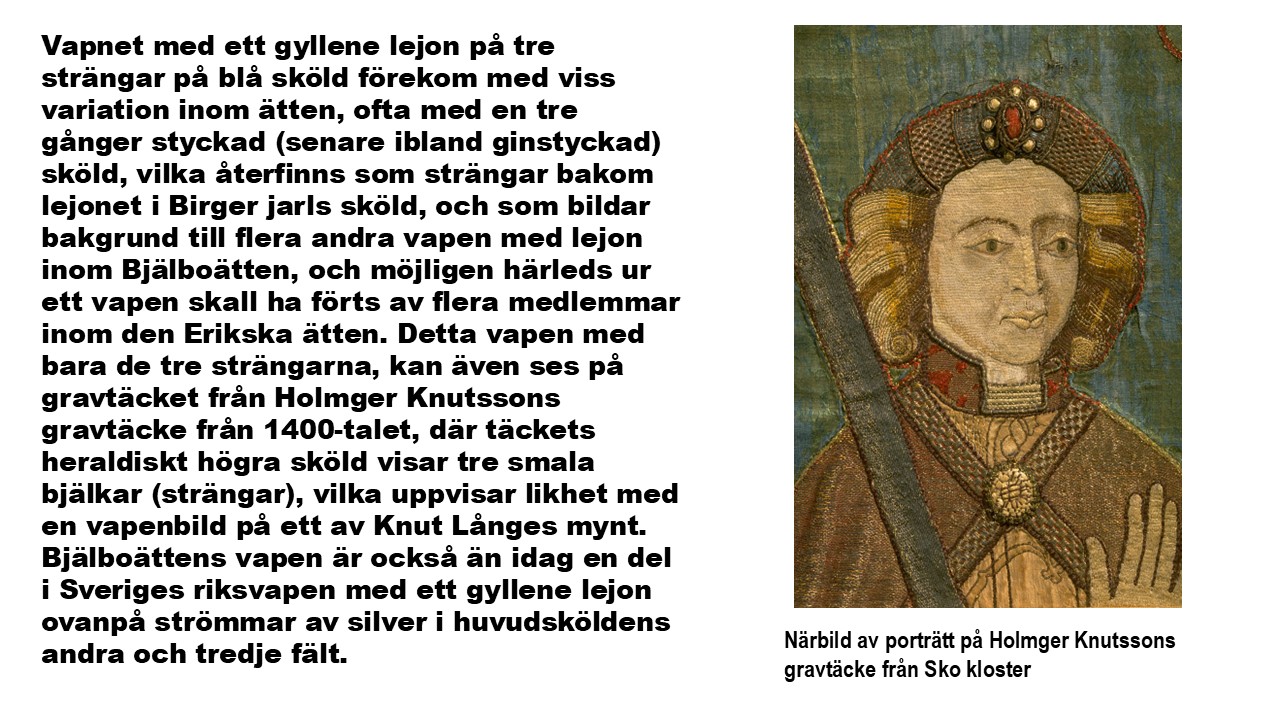 Vapnet med ett gyllene lejon på tre strängar på blå sköld förekom med viss variation inom ätten, ofta med en tre gånger styckad (senare ibland ginstyckad) sköld, vilka återfinns som strängar bakom lejonet i Birger jarls sköld, och som bildar bakgrund till flera andra vapen med lejon inom Bjälboätten, och möjligen härleds ur ett vapen skall ha förts av flera medlemmar inom den Erikska ätten. Detta vapen med bara de tre strängarna, kan även ses på gravtäcket från Holmger Knutssons gravtäcke från 1400-talet, där täckets heraldiskt högra sköld visar tre smala bjälkar (strängar), vilka uppvisar likhet med en vapenbild på ett av Knut Långes mynt. Bjälboättens vapen är också än idag en del i Sveriges riksvapen med ett gyllene lejon ovanpå strömmar av silver i huvudsköldens andra och tredje fält.

Närbild av porträtt på Holmger Knutssons gravtäcke från Sko kloster